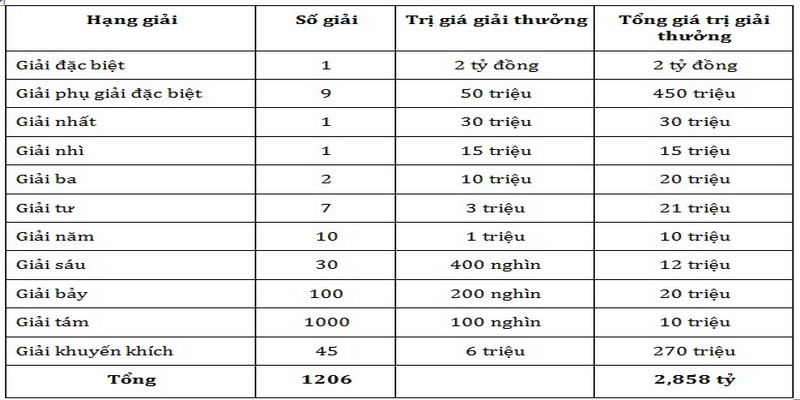 | Hạng giải | Số giải | Trị giá giải thưởng | Tổng giá trị giải thưởng |
|---|---|---|---|
| Giải đặc biệt | 1 | 2 tỷ đồng | 2 tỷ đồng |
| Giải phụ giải đặc biệt | 9 | 50 triệu | 450 triệu |
| Giải nhất | 1 | 30 triệu | 30 triệu |
| Giải nhì | 1 | 15 triệu | 15 triệu |
| Giải ba | 2 | 10 triệu | 20 triệu |
| Giải tư | 7 | 3 triệu | 21 triệu |
| Giải năm | 10 | 1 triệu | 10 triệu |
| Giải sáu | 30 | 400 nghìn | 12 triệu |
| Giải bảy | 100 | 200 nghìn | 20 triệu |
| Giải tám | 1000 | 100 nghìn | 10 triệu |
| Giải khuyến khích | 45 | 6 triệu | 270 triệu |
| Tổng | 1206 | | 2,858 tỷ |